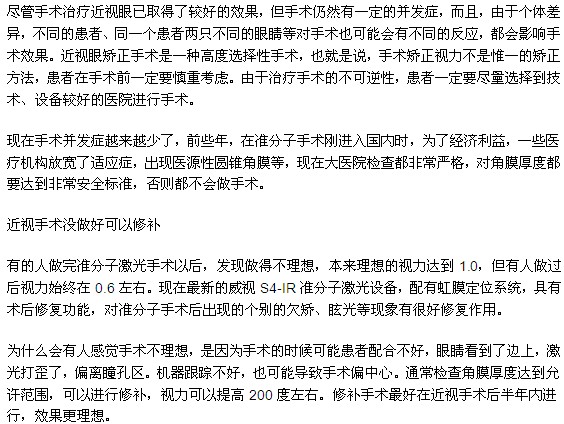 尽管手术治疗近视眼已取得了较好的效果，但手术仍然有一定的并发症，而且，由于个体差异，不同的患者、同一个患者两只不同的眼睛等对手术也可能会有不同的反应，都会影响手术效果。近视眼矫正手术是一种高度选择性手术，也就是说，手术矫正视力不是惟一的矫正方法，患者在手术前一定要慎重考虑。由于治疗手术的不可逆性，患者一定要尽量选择到技术、设备较好的医院进行手术。

现在手术并发症越来越少了，前些年，在准分子手术刚进入国内时，为了经济利益，一些医疗机构放宽了适应症，出现医源性圆锥角膜等，现在大医院检查都非常严格，对角膜厚度都要达到非常安全标准，否则都不会做手术。

近视手术没做好可以修补

有的人做完准分子激光手术以后，发现做得不理想，本来理想的视力达到 1.0，但有人做过后视力始终在 0.6 左右。现在最新的威视 S4-IR 准分子激光设备，配有虹膜定位系统，具有术后修复功能，对准分子手术后出现的个别的欠矫、眩光等现象有很好修复作用。

为什么会有人感觉手术不理想，是因为手术的时候可能患者配合不好，眼睛看到了边上，激光打歪了，偏离瞳孔区。机器跟踪不好，也可能导致手术偏中心。通常检查角膜厚度达到允许范围，可以进行修补，视力可以提高 200 度左右。修补手术最好在近视手术后半年内进行，效果更理想。